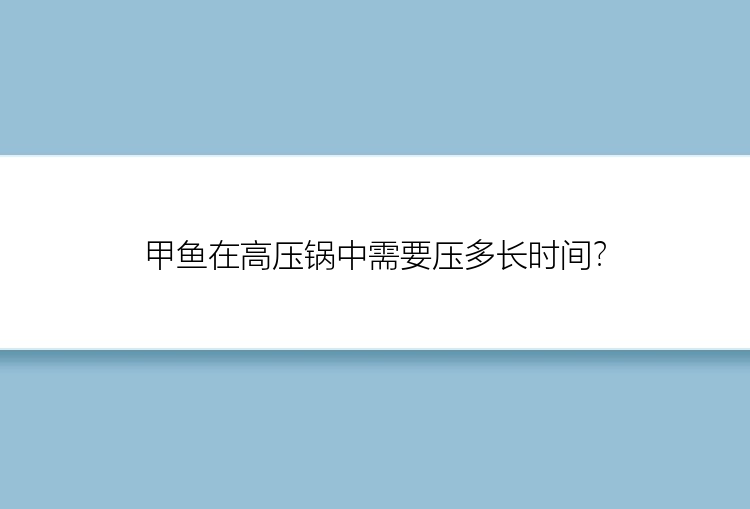 甲鱼在高压锅中需要压多长时间?